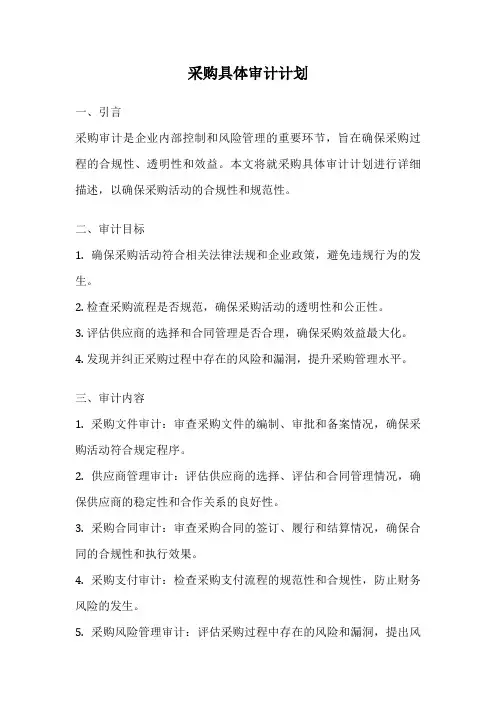 采购具体审计计划

一、引言

采购审计是企业内部控制和风险管理的重要环节，旨在确保采购过程的合规性、透明性和效益。本文将就采购具体审计计划进行详细描述，以确保采购活动的合规性和规范性。

二、审计目标

1. 确保采购活动符合相关法律法规和企业政策，避免违规行为的发生。

2. 检查采购流程是否规范，确保采购活动的透明性和公正性。

3. 评估供应商的选择和合同管理是否合理，确保采购效益最大化。

4. 发现并纠正采购过程中存在的风险和漏洞，提升采购管理水平。

三、审计内容

1. 采购文件审计：审查采购文件的编制、审批和备案情况，确保采购活动符合规定程序。

2. 供应商管理审计：评估供应商的选择、评估和合同管理情况，确保供应商的稳定性和合作关系的良好性。

3. 采购合同审计：审查采购合同的签订、履行和结算情况，确保合同的合规性和执行效果。

4. 采购支付审计：检查采购支付流程的规范性和合规性，防止财务风险的发生。

5. 采购风险管理审计：评估采购过程中存在的风险和漏洞，提出风